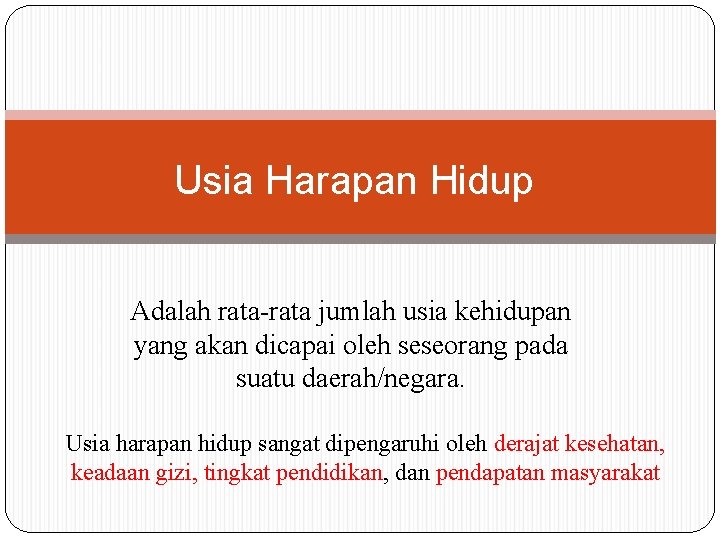 Usia Harapan Hidup

Adalah rata-rata jumlah usia kehidupan yang akan dicapai oleh seseorang pada suatu daerah/negara.

Usia harapan hidup sangat dipengaruhi oleh derajat kesehatan, keadaan gizi, tingkat pendidikan, dan pendapatan masyarakat